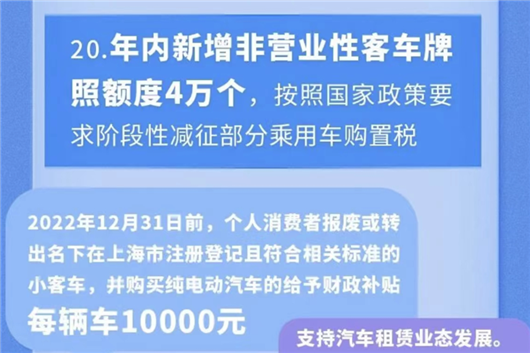 20.年内新增非营业性客车牌照额度4万个，按照国家政策要求阶段性减征部分乘用车购置税

2022年12月31日前，个人消费者报废或转出名下在上海市注册登记且符合相关标准的小客车，并购买纯电动汽车的给予财政补贴每辆车10000元

支持汽车租赁业态发展。